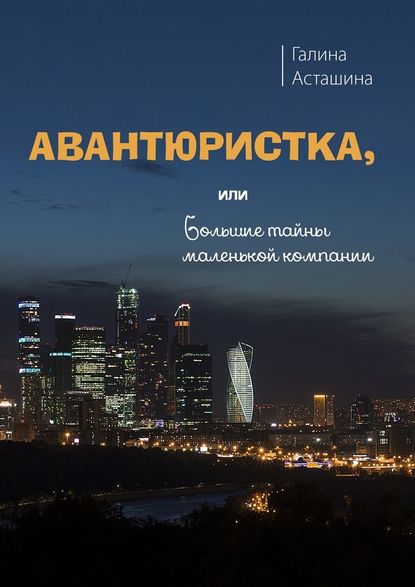 Галина Асташина

АВАНТЮРИСТКА,

или

Большие тайны маленькой компании